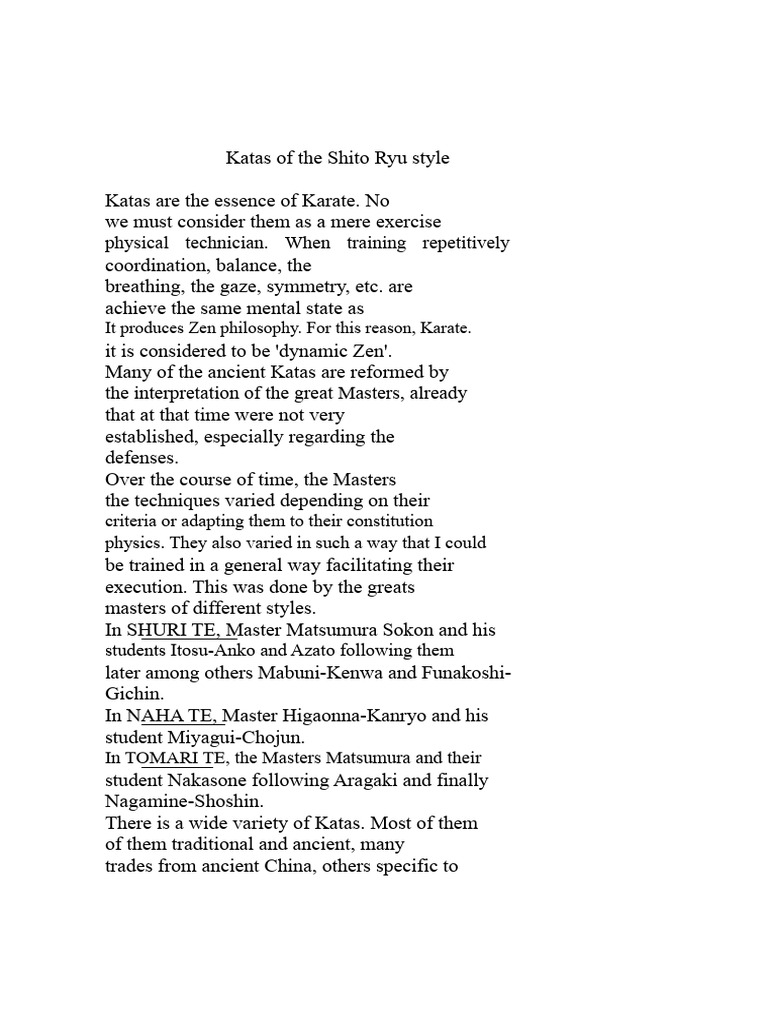 Katas of the Shito Ryu style

Katas are the essence of Karate. No we must consider them as a mere exercise physical technician. When training repetitively coordination, balance, the breathing, the gaze, symmetry, etc. are achieve the same mental state as It produces Zen philosophy. For this reason, Karate. it is considered to be 'dynamic Zen'.
Many of the ancient Katas are reformed by the interpretation of the great Masters, already that at that time were not very established, especially regarding the defenses.
Over the course of time, the Masters the techniques varied depending on their criteria or adapting them to their constitution physics. They also varied in such a way that I could be trained in a general way facilitating their execution. This was done by the greats masters of different styles.
In SHURI TE, Master Matsumura Sokon and his students Itosu-Anko and Azato following them later among others Mabuni-Kenwa and Funakoshi-Gichin.
In NAHA TE, Master Higaonna-Kanryo and his student Miyagui-Chojun.
In TOMARI TE, the Masters Matsumura and their student Nakasone following Aragaki and finally Nagamine-Shoshin.
There is a wide variety of Katas. Most of them of them traditional and ancient, many trades from ancient China, others specific to